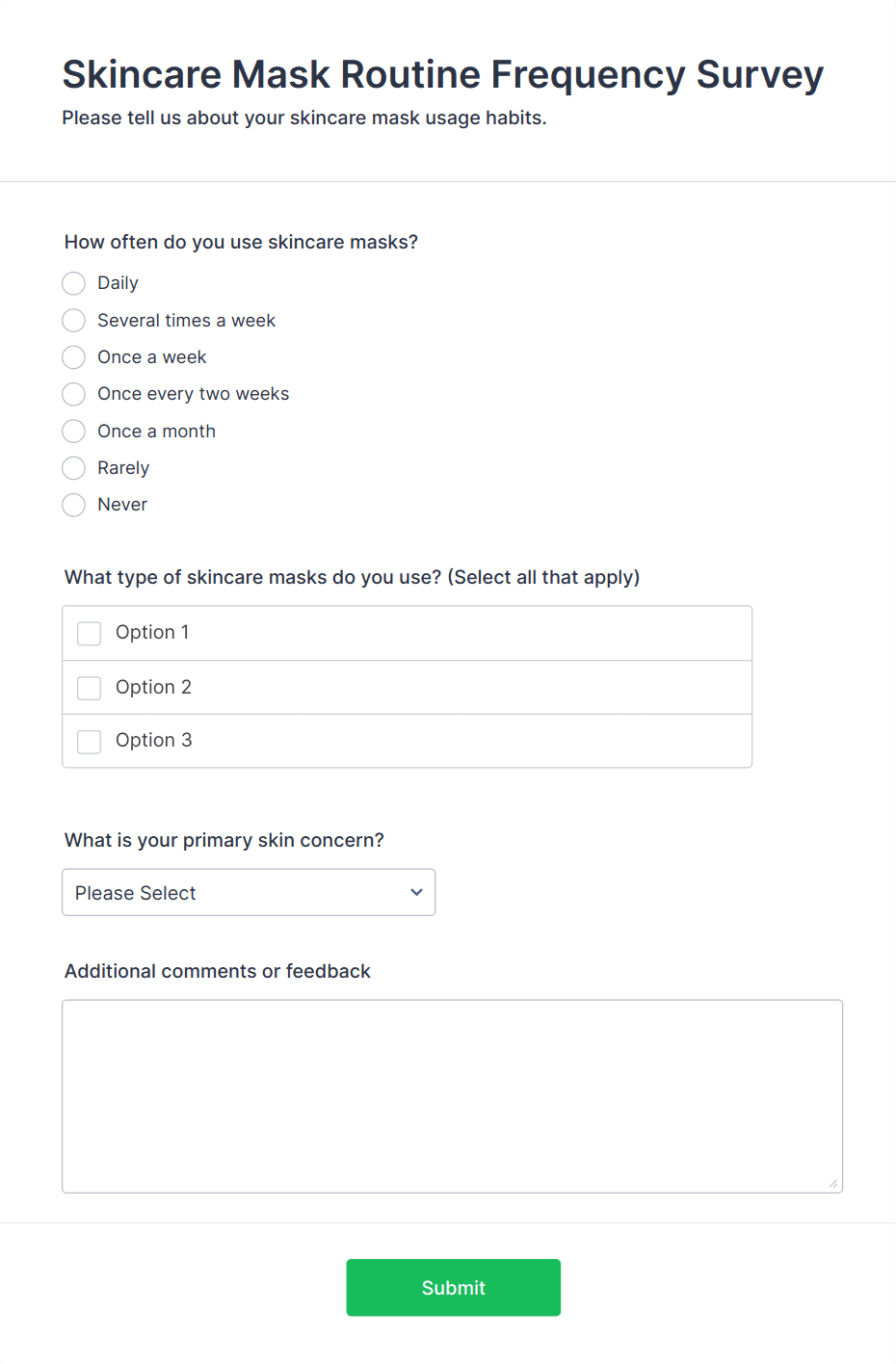 Skincare Mask Routine Frequency Survey
Please tell us about your skincare mask usage habits.

How often do you use skincare masks?
Daily
Several times a week
Once a week
Once every two weeks
Once a month
Rarely
Never

What type of skincare masks do you use? (Select all that apply)
Option 1
Option 2
Option 3

What is your primary skin concern?
Please Select

Additional comments or feedback

Submit